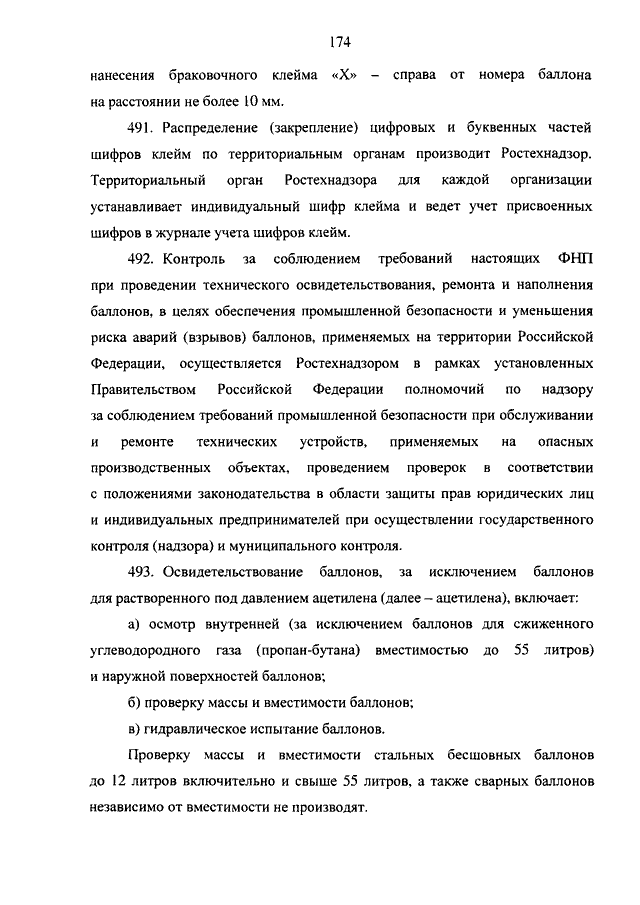 174

нанесения браковочного клейма «Х» – справа от номера баллона на расстоянии не более 10 мм.

491. Распределение (закрепление) цифровых и буквенных частей шифров клейм по территориальным органам производит Ростехнадзор. Территориальный орган Ростехнадзора для каждой организации устанавливает индивидуальный шифр клейма и ведет учет присвоенных шифров в журнале учета шифров клейм.

492. Контроль за соблюдением требований настоящих ФНП при проведении технического освидетельствования, ремонта и наполнения баллонов, в целях обеспечения промышленной безопасности и уменьшения риска аварий (взрывов) баллонов, применяемых на территории Российской Федерации, осуществляется Ростехнадзором в рамках установленных Правительством Российской Федерации полномочий по надзору за соблюдением требований промышленной безопасности при обслуживании и ремонте технических устройств, применяемых на опасных производственных объектах, проведением проверок в соответствии с положениями законодательства в области защиты прав юридических лиц и индивидуальных предпринимателей при осуществлении государственного контроля (надзора) и муниципального контроля.

493. Освидетельствование баллонов, за исключением баллонов для растворенного под давлением ацетилена (далее – ацетилена), включает:

а) осмотр внутренней (за исключением баллонов для сжиженного углеводородного газа (пропан-бутана) вместимостью до 55 литров) и наружной поверхностей баллонов;

б) проверку массы и вместимости баллонов;

в) гидравлическое испытание баллонов.

Проверку массы и вместимости стальных бесшовных баллонов до 12 литров включительно и свыше 55 литров, а также сварных баллонов независимо от вместимости не производят.